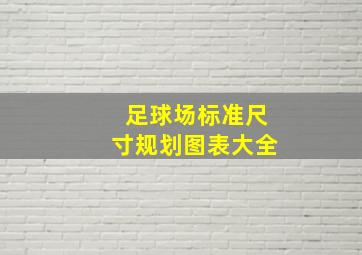 足球场标准尺寸规划图表大全